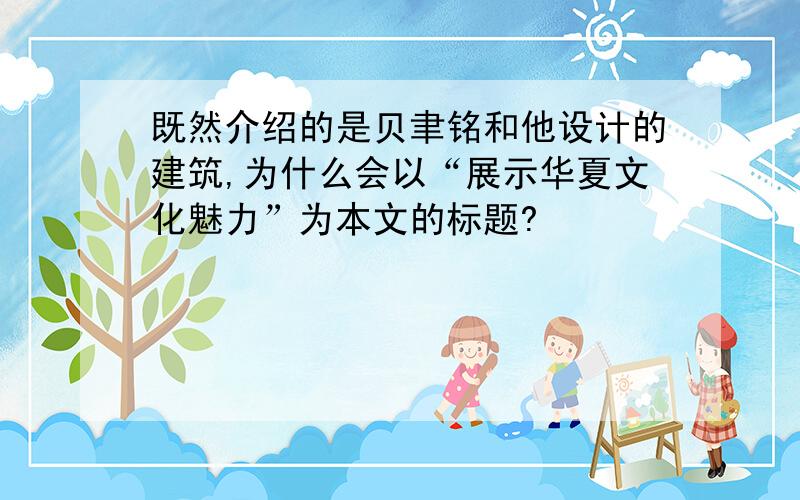 既然介绍的是贝聿铭和他设计的建筑,为什么会以“展示华夏文化魅力”为本文的标题?